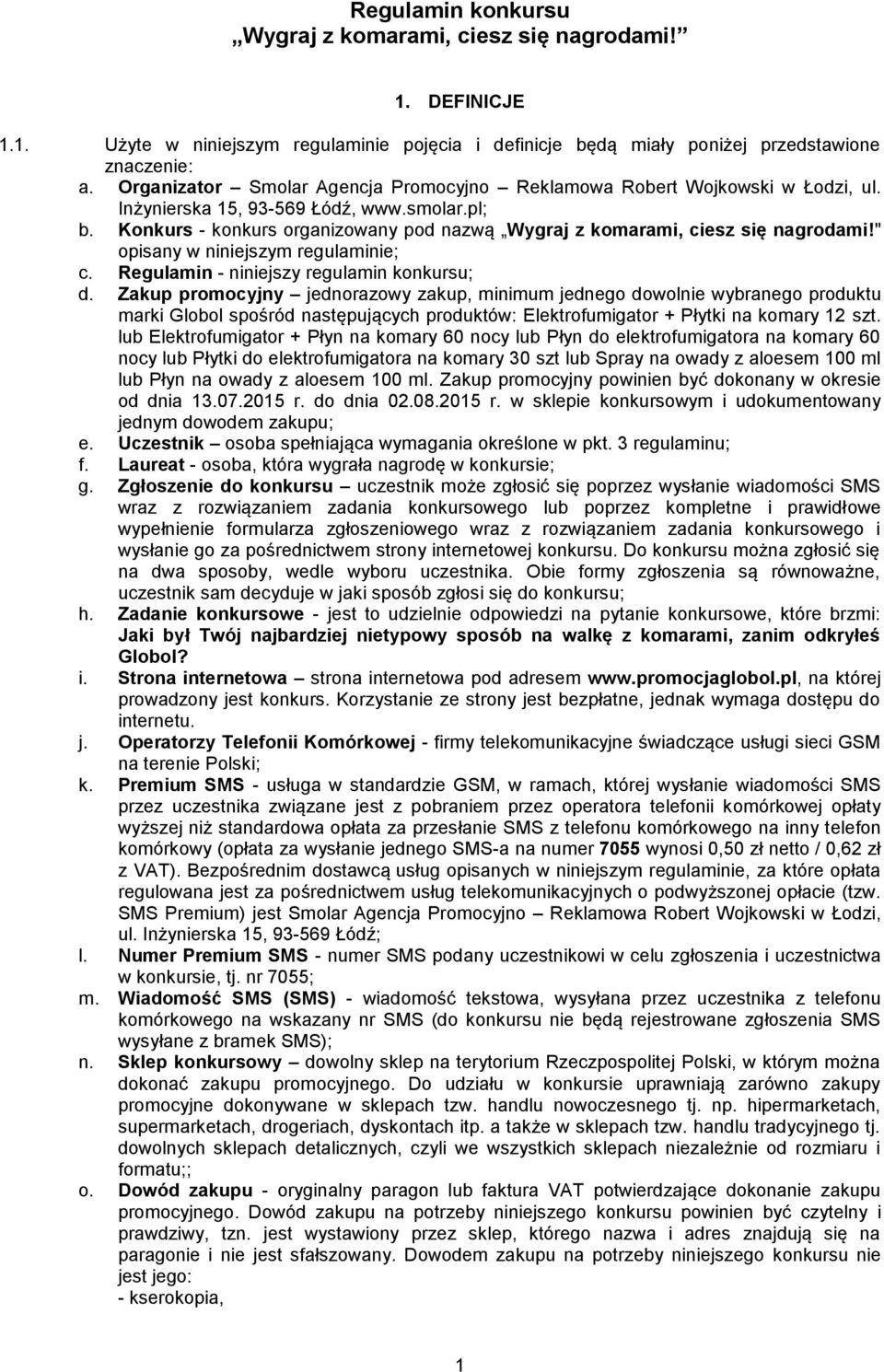 Regulamin konkursu
„Wygraj z komarami, ciesz się nagrodami!”

1. DEFINICJE

1.1. Użyte w niniejszym regulaminie pojęcia i definicje będą miały poniżej przedstawione znaczenie:
a. Organizator – Smolar Agencja Promocyjno – Reklamowa Robert Wojkowski w Łodzi, ul. Inżynierska 15, 93-569 Łódź, www.smolar.pl;
b. Konkurs - konkurs organizowany pod nazwą „Wygraj z komarami, ciesz się nagrodami!" opisany w niniejszym regulaminie;
c. Regulamin - niniejszy regulamin konkursu;
d. Zakup promocyjny – jednorazowy zakup, minimum jednego dowolnie wybranego produktu marki Globol spośród następujących produktów: Elektrofumigator + Płytki na komary 12 szt. lub Elektrofumigator + Płyn na komary 60 nocy lub Płyn do elektrofumigatora na komary 60 nocy lub Płytki do elektrofumigatora na komary 30 szt lub Spray na owady z aloesem 100 ml lub Płyn na owady z aloesem 100 ml. Zakup promocyjny powinien być dokonany w okresie od dnia 13.07.2015 r. do dnia 02.08.2015 r. w sklepie konkursowym i udokumentowany jednym dowodem zakupu;
e. Uczestnik – osoba spełniająca wymagania określone w pkt. 3 regulaminu;
f. Laureat - osoba, która wygrała nagrodę w konkursie;
g. Zgłoszenie do konkursu – uczestnik może zgłosić się poprzez wysłanie wiadomości SMS wraz z rozwiązaniem zadania konkursowego lub poprzez kompletne i prawidłowe wypełnienie formularza zgłoszeniowego wraz z rozwiązaniem zadania konkursowego i wysłanie go za pośrednictwem strony internetowej konkursu. Do konkursu można zgłosić się na dwa sposoby, wedle wyboru uczestnika. Obie formy zgłoszenia są równoważne, uczestnik sam decyduje w jaki sposób zgłosi się do konkursu;
h. Zadanie konkursowe - jest to udzielnie odpowiedzi na pytanie konkursowe, które brzmi: Jaki był Twój najbardziej nietypowy sposób na walkę z komarami, zanim odkryłeś Globol?
i. Strona internetowa – strona internetowa pod adresem www.promocjaglobol.pl, na której prowadzony jest konkurs. Korzystanie ze strony jest bezpłatne, jednak wymaga dostępu do internetu.
j. Operatorzy Telefonii Komórkowej - firmy telekomunikacyjne świadczące usługi sieci GSM na terenie Polski;
k. Premium SMS - usługa w standardzie GSM, w ramach, której wysłanie wiadomości SMS przez uczestnika związane jest z pobraniem przez operatora telefonii komórkowej opłaty wyższej niż standardowa opłata za przesłanie SMS z telefonu komórkowego na inny telefon komórkowy (opłata za wysłanie jednego SMS-a na numer 7055 wynosi 0,50 zł netto / 0,62 zł z VAT). Bezpośrednim dostawcą usług opisanych w niniejszym regulaminie, za które opłata regulowana jest za pośrednictwem usług telekomunikacyjnych o podwyższonej opłacie (tzw. SMS Premium) jest Smolar Agencja Promocyjno – Reklamowa Robert Wojkowski w Łodzi, ul. Inżynierska 15, 93-569 Łódź;
l. Numer Premium SMS - numer SMS podany uczestnikowi w celu zgłoszenia i uczestnictwa w konkursie, tj. nr 7055;
m. Wiadomość SMS (SMS) - wiadomość tekstowa, wysyłana przez uczestnika z telefonu komórkowego na wskazany nr SMS (do konkursu nie będą rejestrowane zgłoszenia SMS wysyłane z bramek SMS);
n. Sklep konkursowy – dowolny sklep na terytorium Rzeczpospolitej Polski, w którym można dokonać zakupu promocyjnego. Do udziału w konkursie uprawniają zarówno zakupy promocyjne dokonywane w sklepach tzw. handlu nowoczesnego tj. np. hipermarketach, supermarketach, drogeriach, dyskontach itp. a także w sklepach tzw. handlu tradycyjnego tj. dowolnych sklepach detalicznych, czyli we wszystkich sklepach niezależnie od rozmiaru i formatu;;
o. Dowód zakupu - oryginalny paragon lub faktura VAT potwierdzające dokonanie zakupu promocyjnego. Dowód zakupu na potrzeby niniejszego konkursu powinien być czytelny i prawdziwy, tzn. jest wystawiony przez sklep, którego nazwa i adres znajdują się na paragonie i nie jest sfałszowany. Dowodem zakupu na potrzeby niniejszego konkursu nie jest jego:
- kserokopia,

1